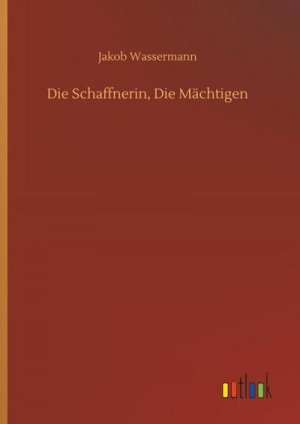 Jakob Wassermann

Die Schaffnerin, Die Mächtigen

outlook